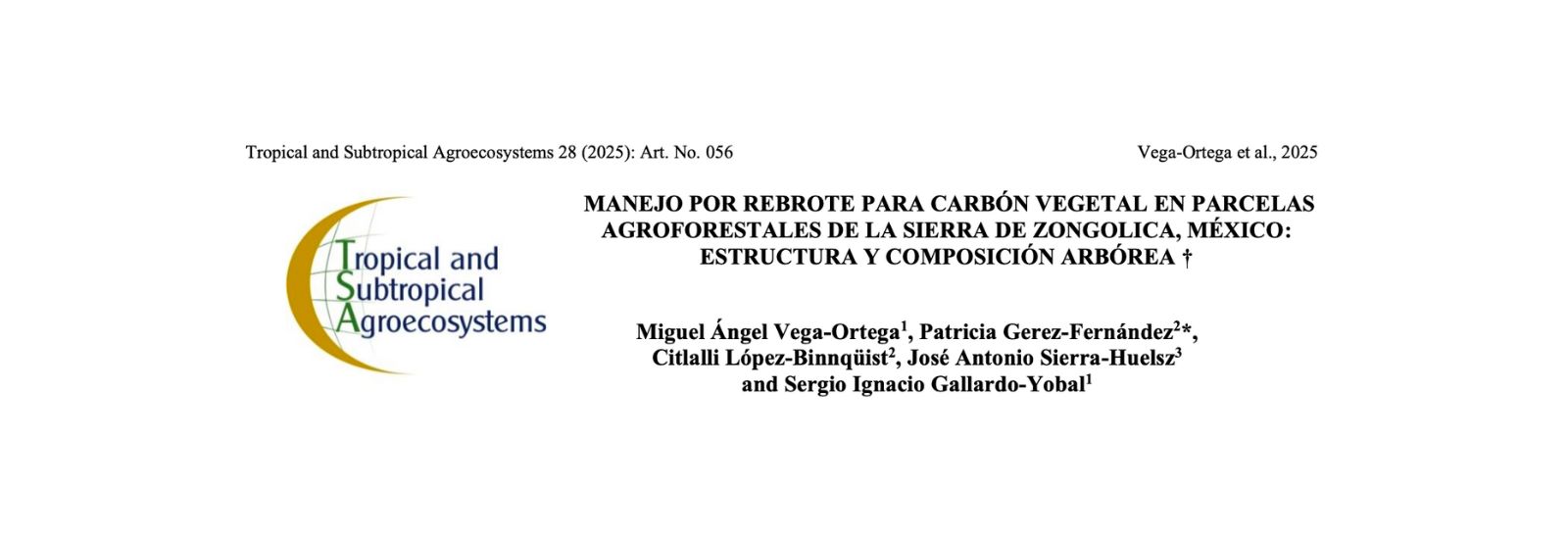 Tropical and Subtropical Agroecosystems 28 (2025): Art. No. 056

Vega-Ortega et al., 2025

Tropical and
Subtropical
Agroecosystems

MANEJO POR REBROTE PARA CARBÓN VEGETAL EN PARCELAS AGROFORESTALES DE LA SIERRA DE ZONGOLICA, MÉXICO: ESTRUCTURA Y COMPOSICIÓN ARBÓREA †

Miguel Ángel Vega-Ortega$^{1}$, Patricia Gerez-Fernández$^{2}$*, Citlalli López-Binnqüist$^{2}$, José Antonio Sierra-Huelsz$^{3}$ and Sergio Ignacio Gallardo-Yobal$^{1}$